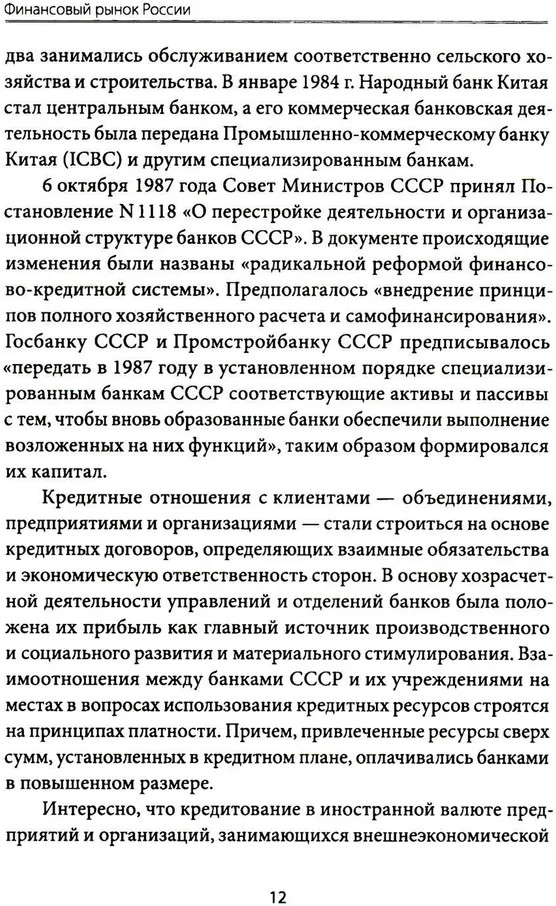 Финансовый рынок России

два занимались обслуживанием соответственно сельского хозяйства и строительства. В январе 1984 г. Народный банк Китая стал центральным банком, а его коммерческая банковская деятельность была передана Промышленно-коммерческому банку Китая (ICBC) и другим специализированным банкам.

6 октября 1987 года Совет Министров СССР принял Постановление N 1118 «О перестройке деятельности и организационной структуре банков СССР». В документе происходящие изменения были названы «радикальной реформой финансово-кредитной системы». Предполагалось «внедрение принципов полного хозяйственного расчета и самофинансирования». Госбанку СССР и Промстройбанку СССР предписывалось «передать в 1987 году в установленном порядке специализированным банкам СССР соответствующие активы и пассивы с тем, чтобы вновь образованные банки обеспечили выполнение возложенных на них функций», таким образом формировался их капитал.

Кредитные отношения с клиентами — объединениями, предприятиями и организациями — стали строиться на основе кредитных договоров, определяющих взаимные обязательства и экономическую ответственность сторон. В основу хозрасчетной деятельности управлений и отделений банков была положена их прибыль как главный источник производственного и социального развития и материального стимулирования. Взаимоотношения между банками СССР и их учреждениями на местах в вопросах использования кредитных ресурсов строятся на принципах платности. Причем, привлеченные ресурсы сверх сумм, установленных в кредитном плане, оплачивались банками в повышенном размере.

Интересно, что кредитование в иностранной валюте предприятий и организаций, занимающихся внешнеэкономической

12